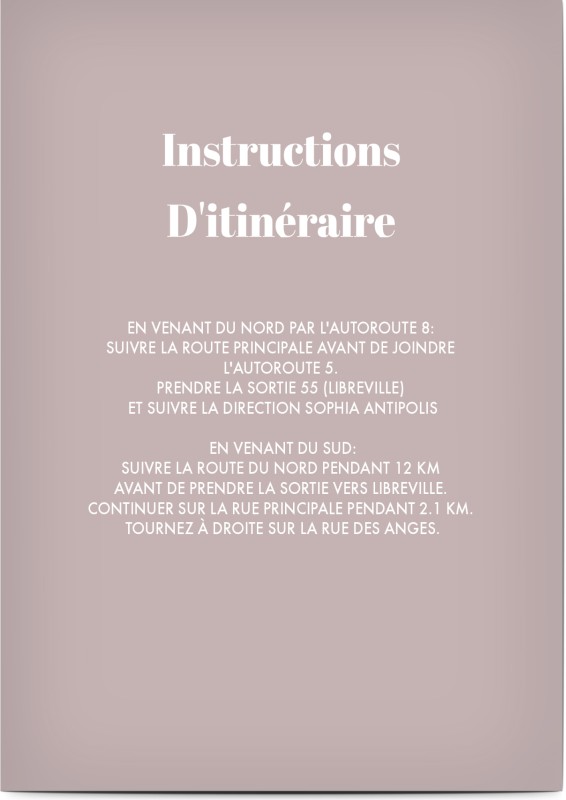 Instructions D'itinéraire

EN VENANT DU NORD PAR L'AUTOROUTE 8: SUIVRE LA ROUTE PRINCIPALE AVANT DE JOINDRE L'AUTOROUTE 5. PRENDRE LA SORTIE 55 (LIBREVILLE) ET SUIVRE LA DIRECTION SOPHIA ANTIPOLIS

EN VENANT DU SUD: SUIVRE LA ROUTE DU NORD PENDANT 12 KM AVANT DE PRENDRE LA SORTIE VERS LIBREVILLE. CONTINUER SUR LA RUE PRINCIPALE PENDANT 2.1 KM. TOURNEZ À DROITE SUR LA RUE DES ANGES.